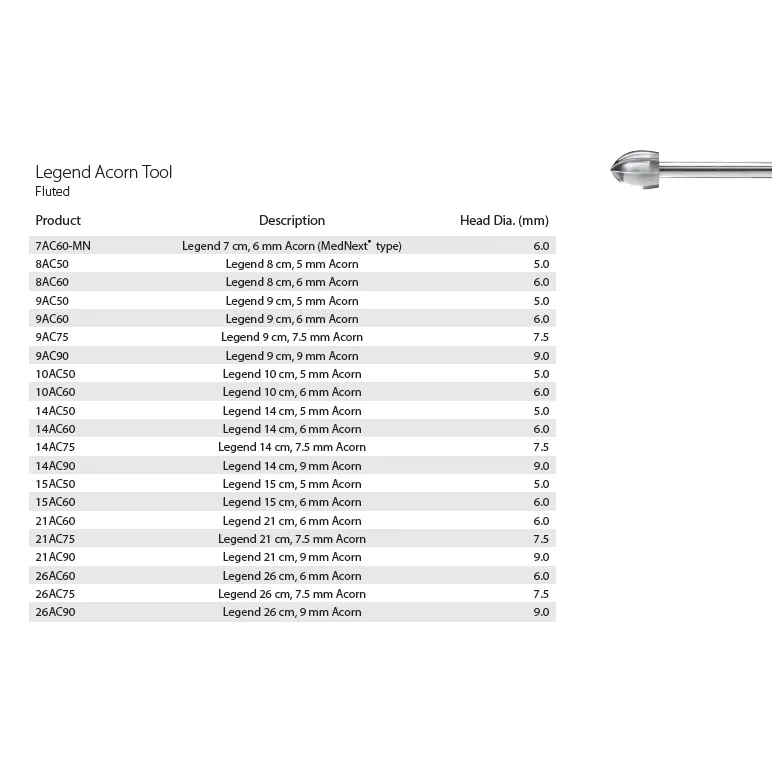 Legend Acorn Tool
Fluted

| Product | Description | Head Dia. (mm) |
|---|---|---|
| 7AC60-MN | Legend 7 cm, 6 mm Acorn (MedNext® type) | 6.0 |
| 8AC50 | Legend 8 cm, 5 mm Acorn | 5.0 |
| 8AC60 | Legend 8 cm, 6 mm Acorn | 6.0 |
| 9AC50 | Legend 9 cm, 5 mm Acorn | 5.0 |
| 9AC60 | Legend 9 cm, 6 mm Acorn | 6.0 |
| 9AC75 | Legend 9 cm, 7.5 mm Acorn | 7.5 |
| 9AC90 | Legend 9 cm, 9 mm Acorn | 9.0 |
| 10AC50 | Legend 10 cm, 5 mm Acorn | 5.0 |
| 10AC60 | Legend 10 cm, 6 mm Acorn | 6.0 |
| 14AC50 | Legend 14 cm, 5 mm Acorn | 5.0 |
| 14AC60 | Legend 14 cm, 6 mm Acorn | 6.0 |
| 14AC75 | Legend 14 cm, 7.5 mm Acorn | 7.5 |
| 14AC90 | Legend 14 cm, 9 mm Acorn | 9.0 |
| 15AC50 | Legend 15 cm, 5 mm Acorn | 5.0 |
| 15AC60 | Legend 15 cm, 6 mm Acorn | 6.0 |
| 21AC60 | Legend 21 cm, 6 mm Acorn | 6.0 |
| 21AC75 | Legend 21 cm, 7.5 mm Acorn | 7.5 |
| 21AC90 | Legend 21 cm, 9 mm Acorn | 9.0 |
| 26AC60 | Legend 26 cm, 6 mm Acorn | 6.0 |
| 26AC75 | Legend 26 cm, 7.5 mm Acorn | 7.5 |
| 26AC90 | Legend 26 cm, 9 mm Acorn | 9.0 |